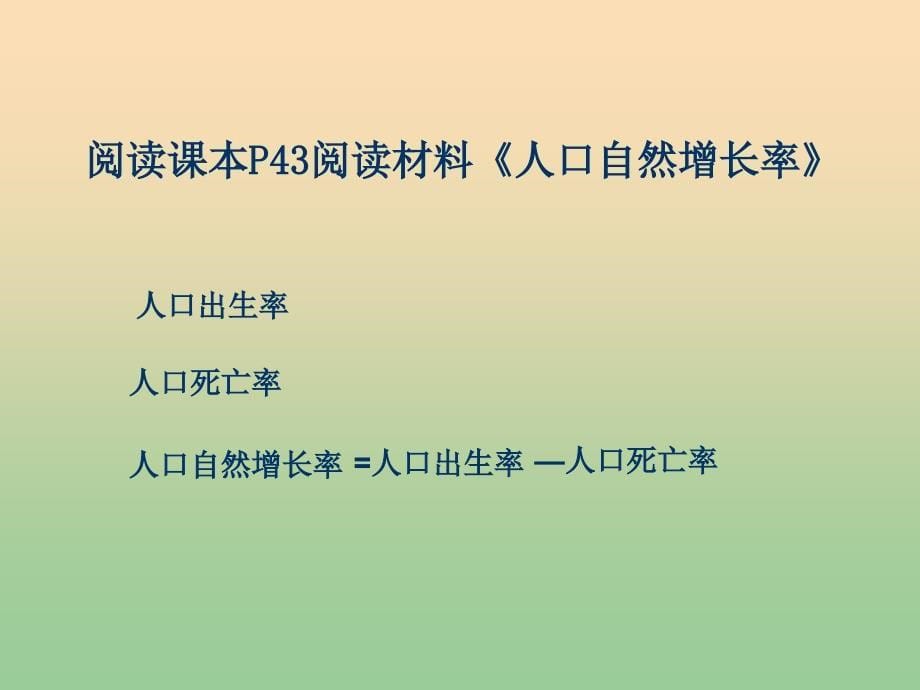 阅读课本P43阅读材料《人口自然增长率》

人口出生率

人口死亡率

人口自然增长率 =人口出生率 —人口死亡率